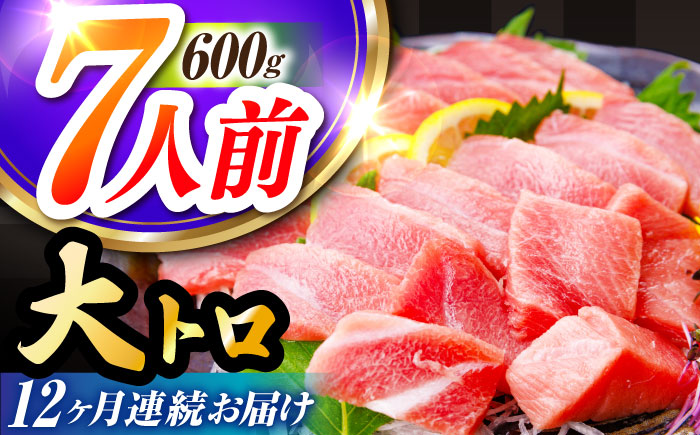 600g
7人前

大トロ

12ヶ月連続お届け